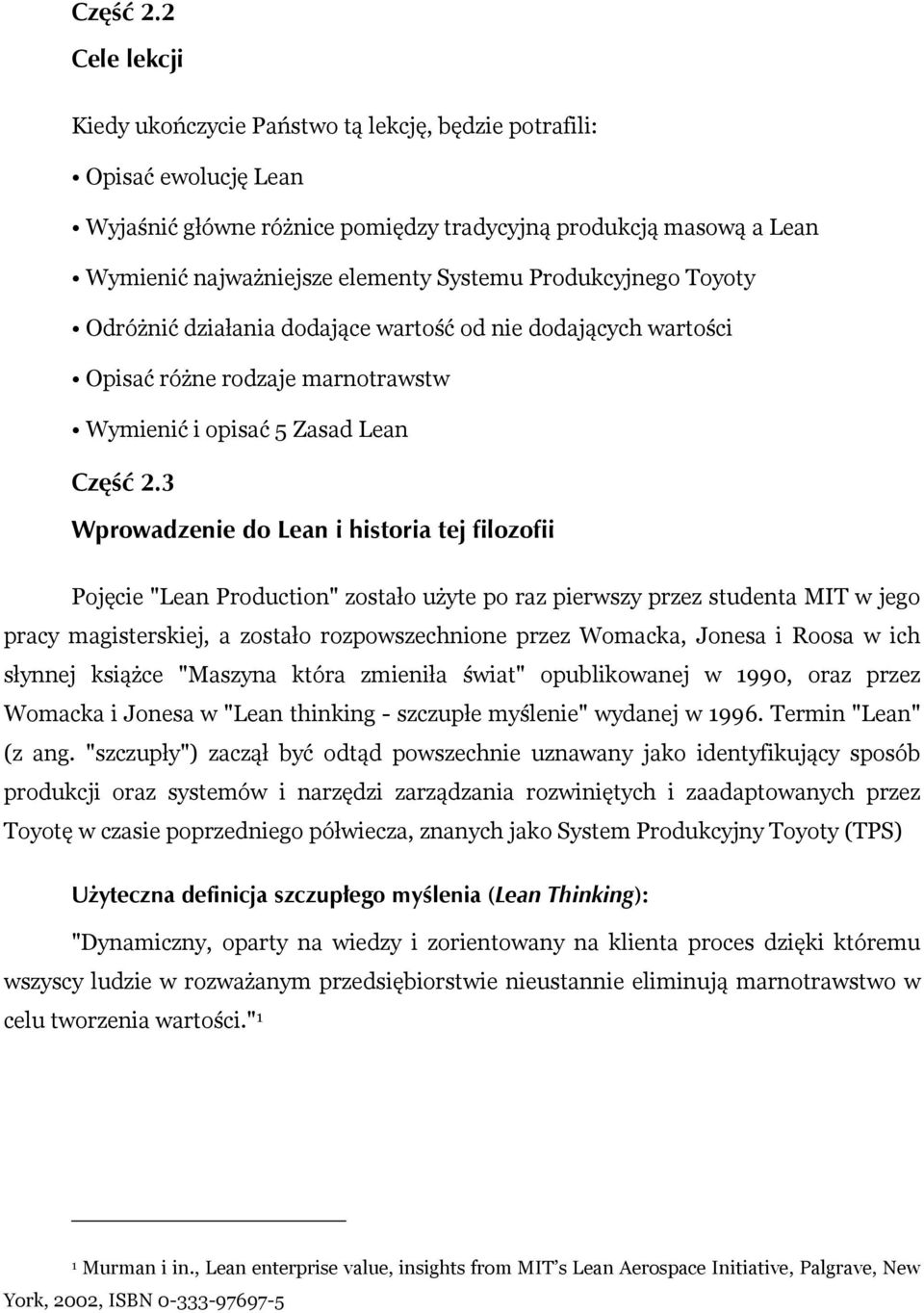 Część 2.2
Cele lekcji

Kiedy ukończycie Państwo tą lekcję, będzie potrafili:

• Opisać ewolucję Lean

• Wyjaśnić główne różnice pomiędzy tradycyjną produkcją masową a Lean

• Wymienić najważniejsze elementy Systemu Produkcyjnego Toyoty

• Odróżnić działania dodające wartość od nie dodających wartości

• Opisać różne rodzaje marnotrawstw

• Wymienić i opisać 5 Zasad Lean

Część 2.3
Wprowadzenie do Lean i historia tej filozofii

Pojęcie "Lean Production" zostało użyte po raz pierwszy przez studenta MIT w jego pracy magisterskiej, a zostało rozpowszechnione przez Womacka, Jonesa i Roosa w ich słynnej książce "Maszyna która zmieniła świat" opublikowanej w 1990, oraz przez Womacka i Jonesa w "Lean thinking - szczupłe myślenie" wydanej w 1996. Termin "Lean" (z ang. "szczupły") zaczął być odtąd powszechnie uznawany jako identyfikujący sposób produkcji oraz systemów i narzędzi zarządzania rozwiniętych i zaadaptowanych przez Toyotę w czasie poprzedniego półwiecza, znanych jako System Produkcyjny Toyoty (TPS)

Użyteczna definicja szczupłego myślenia (Lean Thinking):

"Dynamiczny, oparty na wiedzy i zorientowany na klienta proces dzięki któremu wszyscy ludzie w rozważanym przedsiębiorstwie nieustannie eliminują marnotrawstwo w celu tworzenia wartości."$^1$

$^1$ Murman i in., Lean enterprise value, insights from MIT's Lean Aerospace Initiative, Palgrave, New York, 2002, ISBN 0-333-97697-5